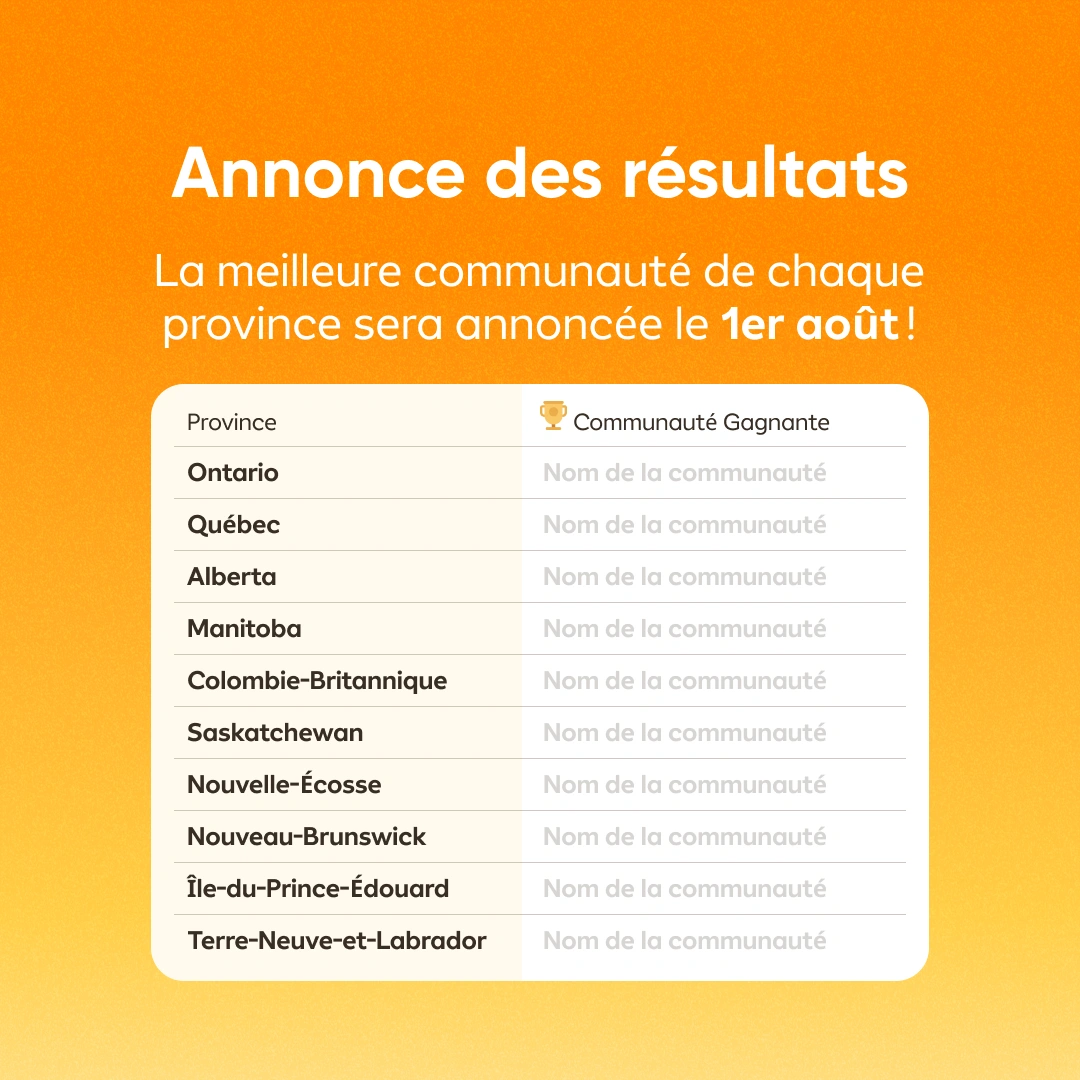 Annonce des résultats

La meilleure communauté de chaque province sera annoncée le 1er août !

| Province | Communauté Gagnante |
|---|---|
| Ontario | Nom de la communauté |
| Québec | Nom de la communauté |
| Alberta | Nom de la communauté |
| Manitoba | Nom de la communauté |
| Colombie-Britannique | Nom de la communauté |
| Saskatchewan | Nom de la communauté |
| Nouvelle-Écosse | Nom de la communauté |
| Nouveau-Brunswick | Nom de la communauté |
| Île-du-Prince-Édouard | Nom de la communauté |
| Terre-Neuve-et-Labrador | Nom de la communauté |